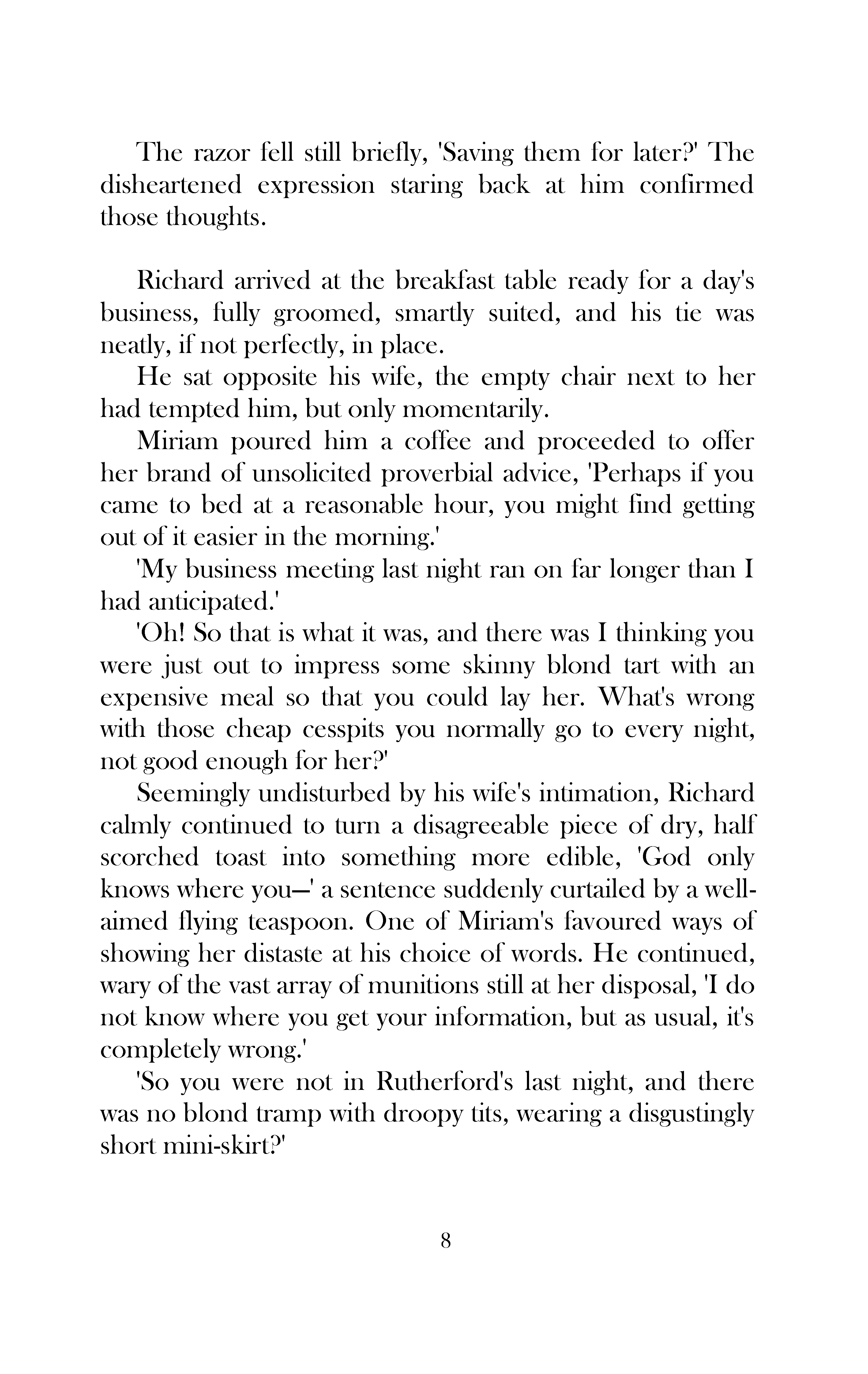 The razor fell still briefly, 'Saving them for later?' The disheartened expression staring back at him confirmed those thoughts.

Richard arrived at the breakfast table ready for a day's business, fully groomed, smartly suited, and his tie was neatly, if not perfectly, in place.

He sat opposite his wife, the empty chair next to her had tempted him, but only momentarily.

Miriam poured him a coffee and proceeded to offer her brand of unsolicited proverbial advice, 'Perhaps if you came to bed at a reasonable hour, you might find getting out of it easier in the morning.'

'My business meeting last night ran on far longer than I had anticipated.'

'Oh! So that is what it was, and there was I thinking you were just out to impress some skinny blond tart with an expensive meal so that you could lay her. What's wrong with those cheap cesspits you normally go to every night, not good enough for her?'

Seemingly undisturbed by his wife's intimation, Richard calmly continued to turn a disagreeable piece of dry, half scorched toast into something more edible, 'God only knows where you—' a sentence suddenly curtailed by a well-aimed flying teaspoon. One of Miriam's favoured ways of showing her distaste at his choice of words. He continued, wary of the vast array of munitions still at her disposal, 'I do not know where you get your information, but as usual, it's completely wrong.'

'So you were not in Rutherford's last night, and there was no blond tramp with droopy tits, wearing a disgustingly short mini-skirt?'

8